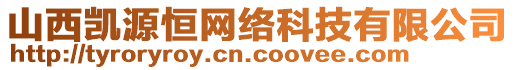 山西凯源恒网络科技有限公司
http://tyroryroy.cn.coovee.com